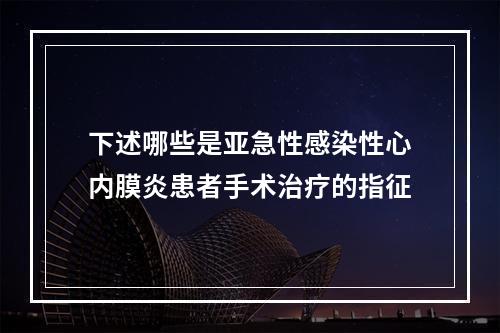 下述哪些是亚急性感染性心内膜炎患者手术治疗的指征